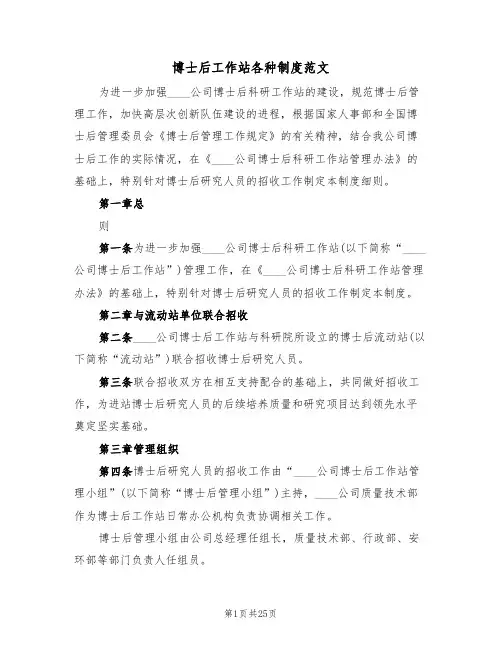 博士后工作站各种制度范文

为进一步加强____公司博士后科研工作站的建设，规范博士后管理工作，加快高层次创新队伍建设的进程，根据国家人事部和全国博士后管理委员会《博士后管理工作规定》的有关精神，结合我公司博士后工作的实际情况，在《____公司博士后科研工作站管理办法》的基础上，特别针对博士后研究人员的招收工作制定本制度细则。

第一章总

则

第一条为进一步加强____公司博士后科研工作站(以下简称“____公司博士后工作站”)管理工作，在《____公司博士后科研工作站管理办法》的基础上，特别针对博士后研究人员的招收工作制定本制度。

第二章与流动站单位联合招收

第二条____公司博士后工作站与科研院所设立的博士后流动站(以下简称“流动站”)联合招收博士后研究人员。

第三条联合招收双方在相互支持配合的基础上，共同做好招收工作，为进站博士后研究人员的后续培养质量和研究项目达到领先水平奠定坚实基础。

第三章管理组织

第四条博士后研究人员的招收工作由“____公司博士后工作站管理小组”(以下简称“博士后管理小组”)主持，____公司质量技术部作为博士后工作站日常办公机构负责协调相关工作。

博士后管理小组由公司总经理任组长，质量技术部、行政部、安环部等部门负责人任组员。

第1页共25页